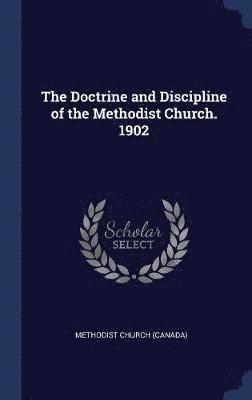 The Doctrine and Discipline of the Methodist Church. 1902

Scholar
SELECT

METHODIST CHURCH (CANADA)